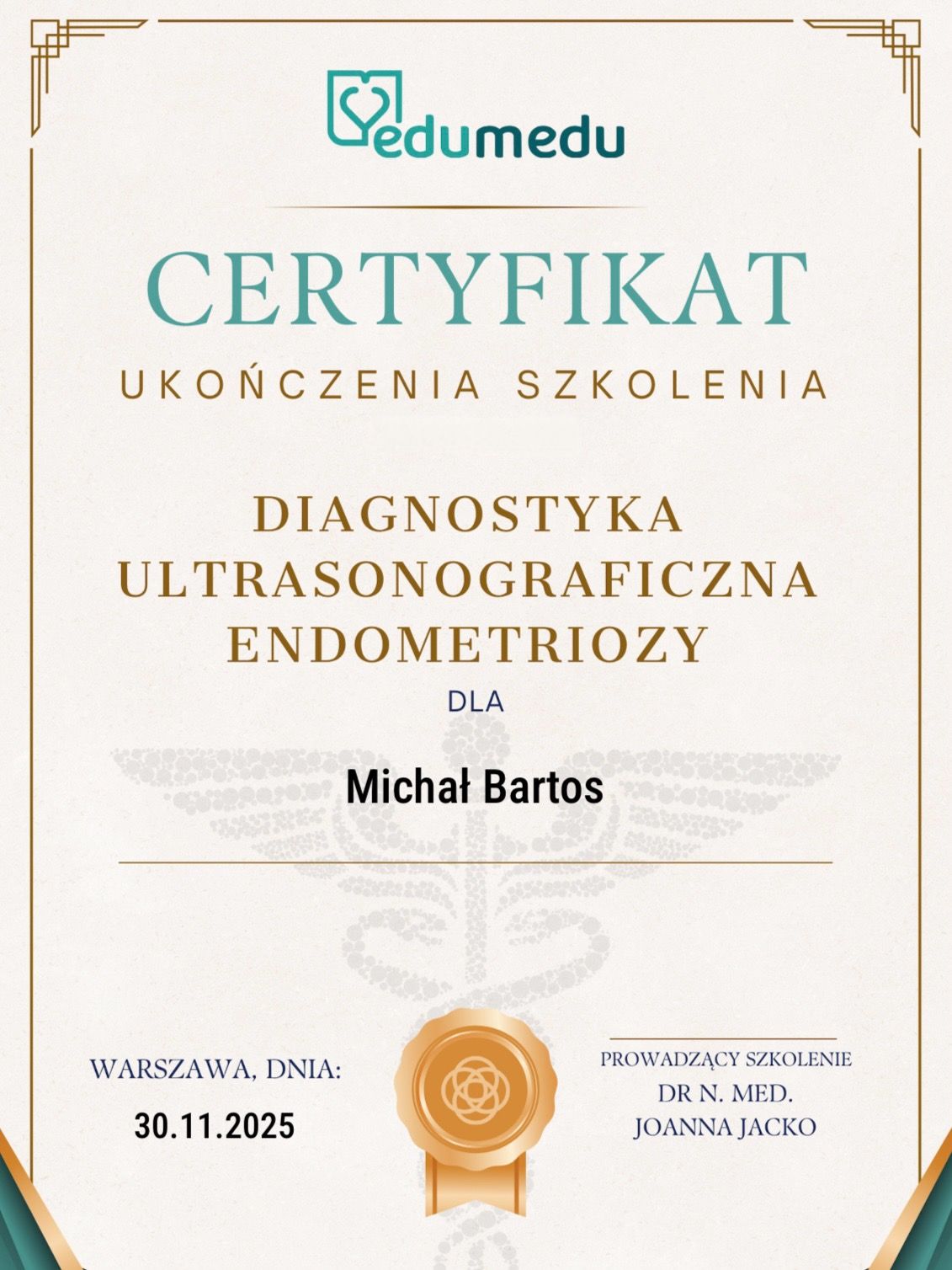 edumedu

CERTYFIKAT

UKOŃCZENIA SZKOLENIA

DIAGNOSTYKA
ULTRASONOGRAFICZNA
ENDOMETRIOZY

DLA

Michał Bartos

WARSZAWA, DNIA:
30.11.2025

PROWADZĄCY SZKOLENIE
DR N. MED.
JOANNA JACKO